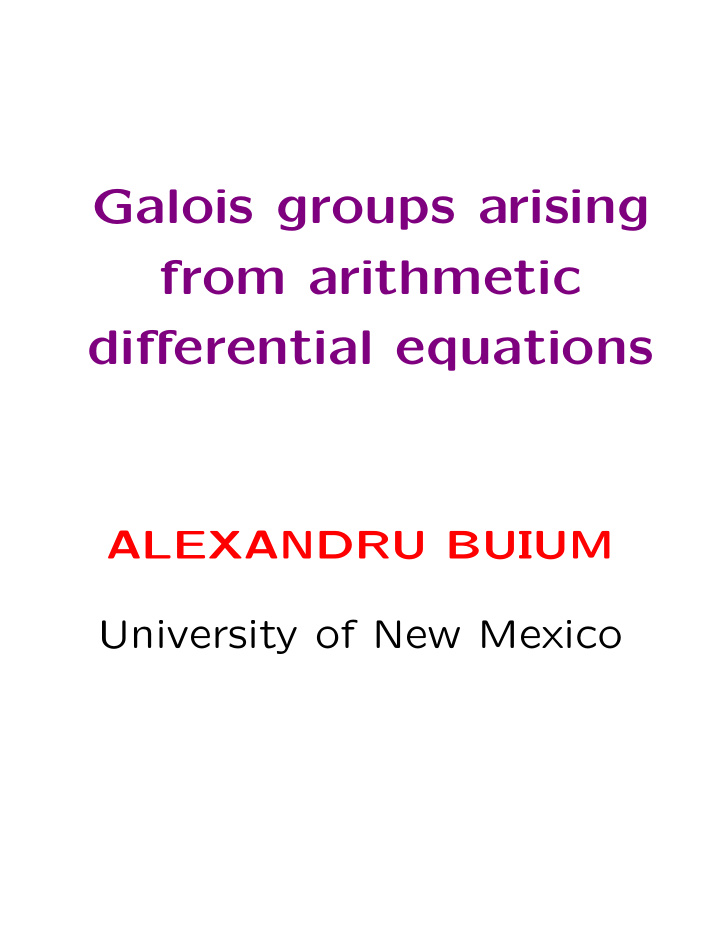 Galois groups arising from arithmetic differential equations

ALEXANDRU BUIUM

University of New Mexico